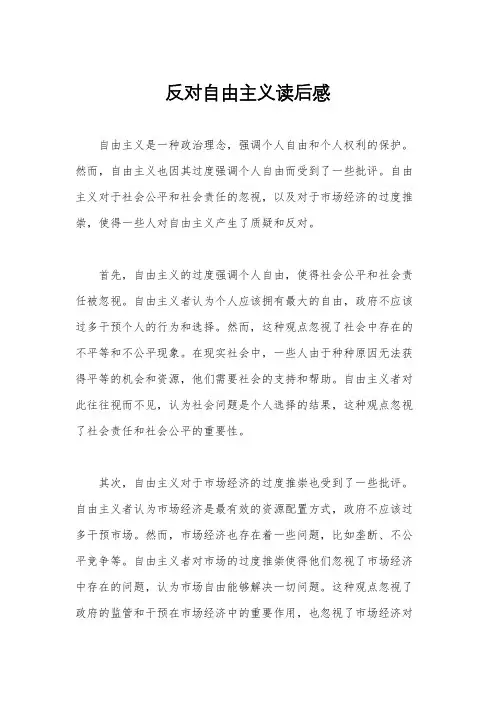 反对自由主义读后感

自由主义是一种政治理念，强调个人自由和个人权利的保护。然而，自由主义也因其过度强调个人自由而受到了一些批评。自由主义对于社会公平和社会责任的忽视，以及对于市场经济的过度推崇，使得一些人对自由主义产生了质疑和反对。

首先，自由主义的过度强调个人自由，使得社会公平和社会责任被忽视。自由主义者认为个人应该拥有最大的自由，政府不应该过多干预个人的行为和选择。然而，这种观点忽视了社会中存在的不平等和不公平现象。在现实社会中，一些人由于种种原因无法获得平等的机会和资源，他们需要社会的支持和帮助。自由主义者对此往往视而不见，认为社会问题是个人选择的结果，这种观点忽视了社会责任和社会公平的重要性。

其次，自由主义对于市场经济的过度推崇也受到了一些批评。自由主义者认为市场经济是最有效的资源配置方式，政府不应该过多干预市场。然而，市场经济也存在着一些问题，比如垄断、不公平竞争等。自由主义者对市场的过度推崇使得他们忽视了市场经济中存在的问题，认为市场自由能够解决一切问题。这种观点忽视了政府的监管和干预在市场经济中的重要作用，也忽视了市场经济对